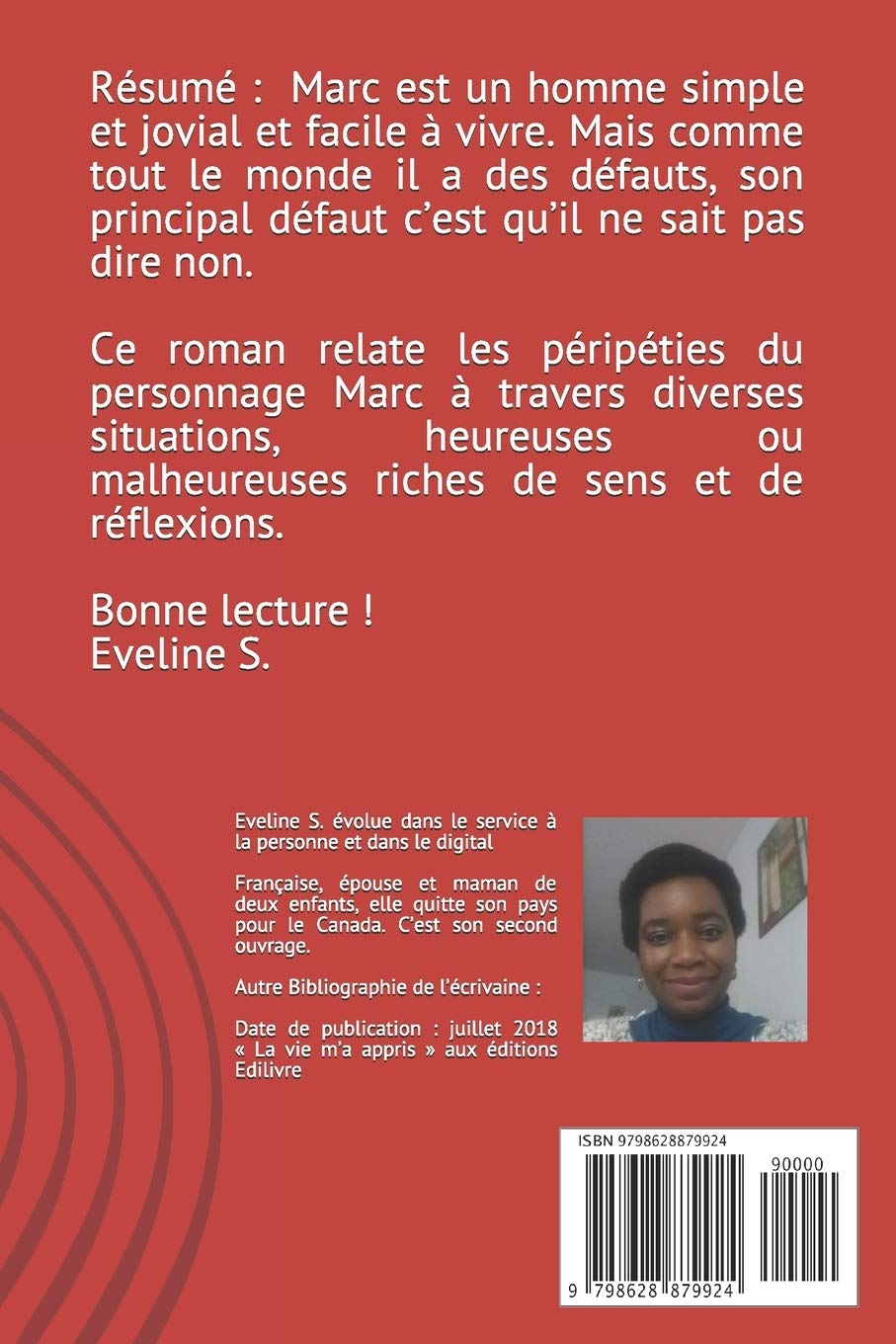 Résumé : Marc est un homme simple et jovial et facile à vivre. Mais comme tout le monde il a des défauts, son principal défaut c'est qu'il ne sait pas dire non.

Ce roman relate les péripéties du personnage Marc à travers diverses situations, heureuses ou malheureuses riches de sens et de réflexions.

Bonne lecture !
Eveline S.

Eveline S. évolue dans le service à la personne et dans le digital

Française, épouse et maman de deux enfants, elle quitte son pays pour le Canada. C'est son second ouvrage.

Autre Bibliographie de l'écrivaine :

Date de publication : juillet 2018 « La vie m'a appris » aux éditions Edilivre

ISBN 9798628879924

90000

9 798628 879924